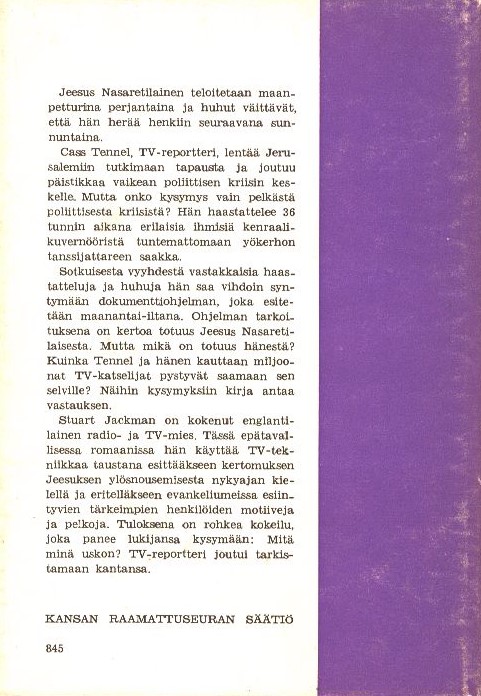 Jeesus Nasaretilainen teloitetaan maanpetturina perjantaina ja huhut väittävät, että hän herää henkiin seuraavana sunnuntaina.

Cass Tennel, TV-reportteri, lentää Jerusalemiin tutkimaan tapausta ja joutuu päistikkaa vaikean poliittisen kriisin keskelle. Mutta onko kysymys vain pelkästä poliittisesta kriisistä? Hän haastattelee 36 tunnin aikana erilaisia ihmisiä kenraalikuvernööristä tuntemattomaan yökerhon tanssijattareen saakka.

Sotkuisesta vyyhdestä vastakkaisia haastatteluja ja huhuja hän saa vihdoin syntymään dokumenttiohjelman, joka esitetään maanantai-iltana. Ohjelman tarkoituksena on kertoa totuus Jeesus Nasaretilaisesta. Mutta mikä on totuus hänestä? Kuinka Tennel ja hänen kauttaan miljoonat TV-katselijat pystyvät saamaan sen selville? Näihin kysymyksiin kirja antaa vastauksen.

Stuart Jackman on kokenut englantilainen radio- ja TV-mies. Tässä epätavallisessa romaanissa hän käyttää TV-tekniikkaa taustana esittääkseen kertomuksen Jeesuksen ylösnousemisesta nykyajan kielellä ja eritelläkseen evankeliumeissa esiintyvien tärkeimpien henkilöiden motiiveja ja pelkoja. Tuloksena on rohkea kokeilu, joka panee lukijansa kysymään: Mitä minä uskon? TV-reportteri joutui tarkistamaan kantansa.

KANSAN RAAMATTUSEURAN SÄÄTIÖ

845